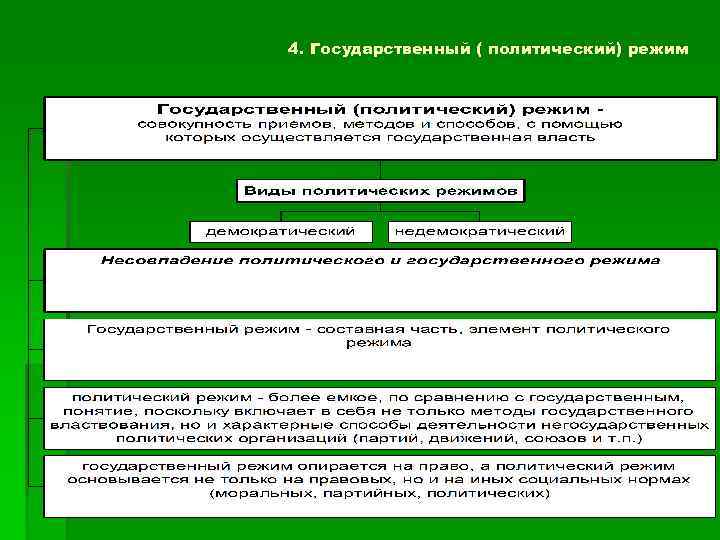 4. Государственный ( политический) режим

Государственный (политический) режим - совокупность приемов, методов и способов, с помощью которых осуществляется государственная власть

Виды политических режимов

демократический

недемократический

Несовпадение политического и государственного режима

Государственный режим - составная часть, элемент политического режима

политический режим - более емкое, по сравнению с государственным, понятие, поскольку включает в себя не только методы государственного властвования, но и характерные способы деятельности негосударственных политических организаций (партий, движений, союзов и т.п.)

государственный режим опирается на право, а политический режим основывается не только на правовых, но и на иных социальных нормах (моральных, партийных, политических)